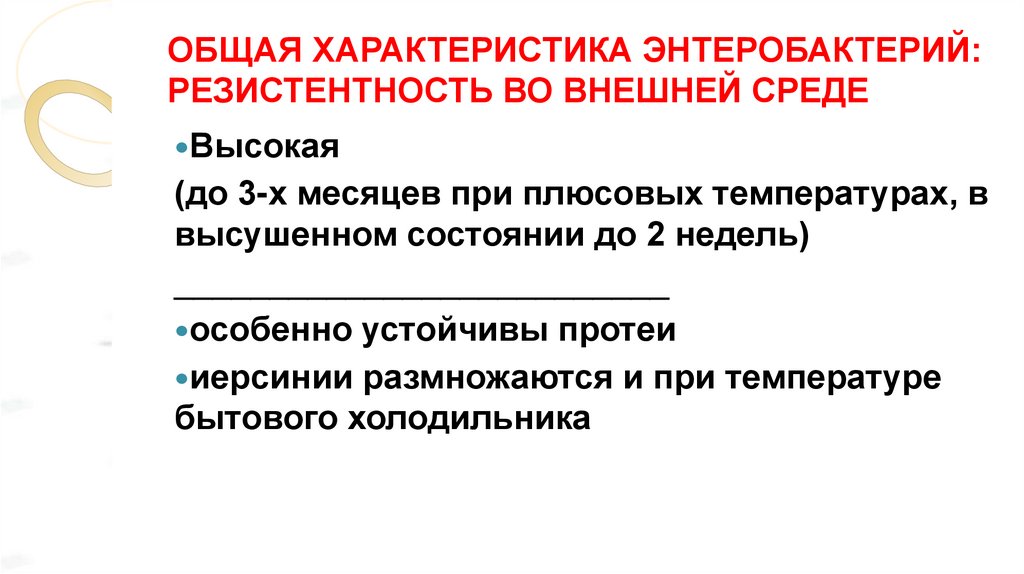 ОБЩАЯ ХАРАКТЕРИСТИКА ЭНТЕРОБАКТЕРИЙ: РЕЗИСТЕНТНОСТЬ ВО ВНЕШНЕЙ СРЕДЕ

• Высокая

(до 3-х месяцев при плюсовых температурах, в высушенном состоянии до 2 недель)

____

• особенно устойчивы протеи

• иерсинии размножаются и при температуре бытового холодильника